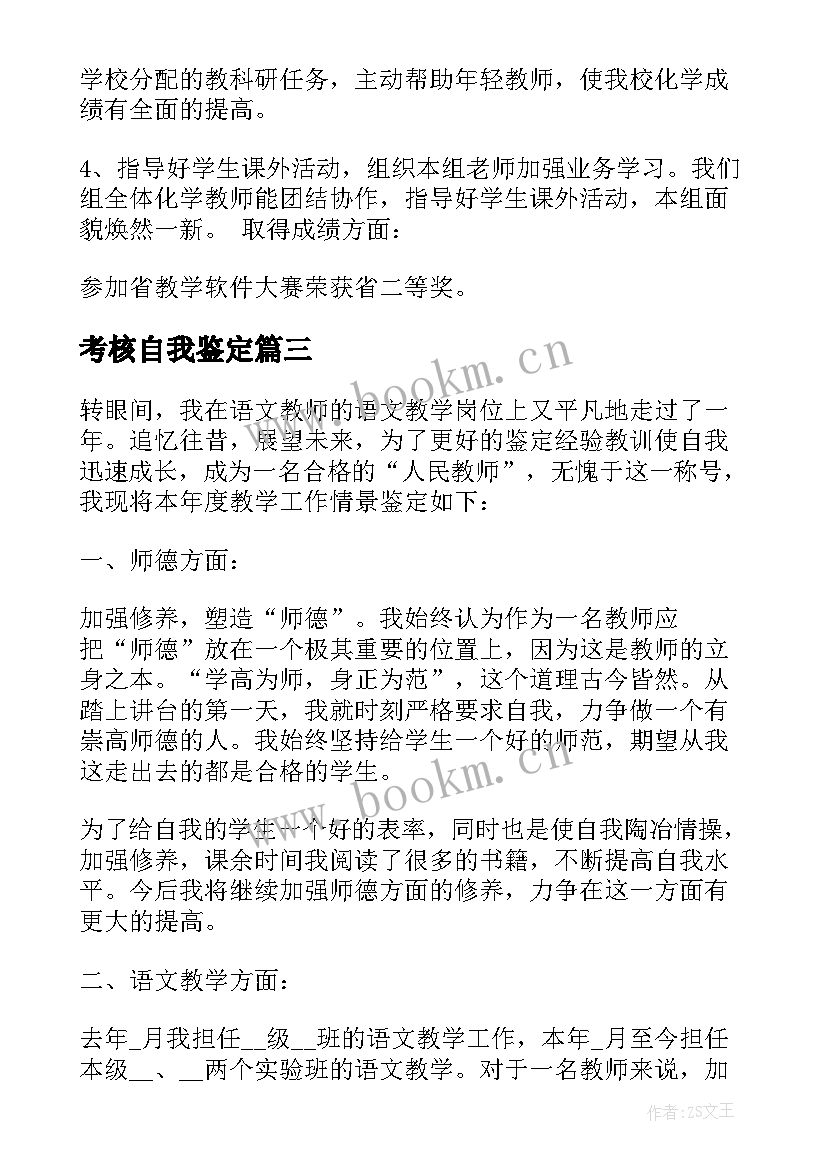 学校分配的教科研任务，主动帮助年轻教师，使我校化学成绩有全面的提高。

4、指导好学生课外活动，组织本组老师加强业务学习。我们组全体化学教师能团结协作，指导好学生课外活动，本组面貌焕然一新。 取得成绩方面：

参加省教学软件大赛荣获省二等奖。

考核自我鉴定篇三

www.bookm.cn

转眼间，我在语文教师的语文教学岗位上又平凡地走过了一年。追忆往昔，展望未来，为了更好的鉴定经验教训使自我迅速成长，成为一名合格的“人民教师”，无愧于这一称号，我现将本年度教学工作情景鉴定如下：

一、师德方面：

加强修养，塑造“师德”。我始终认为作为一名教师应把“师德”放在一个极其重要的位置上，因为这是教师的立身之本。“学高为师，身正为范”，这个道理古今皆然。从踏上讲台的第一天，我就时刻严格要求自我，力争做一个有崇高师德的人。我始终坚持给学生一个好的师范，期望从我这走出去的都是合格的学生。

www.bookm.cn

为了给自我的学生一个好的表率，同时也是使自我陶冶情操，加强修养，课余时间我阅读了很多的书籍，不断提高自我水平。今后我将继续加强师德方面的修养，力争在这一方面有更大的提高。

二、语文教学方面：

去年_月我担任__级__班的语文教学工作，本年_月至今担任本级__、__两个实验班的语文教学。对于一名教师来说，加

作者：ZS文王